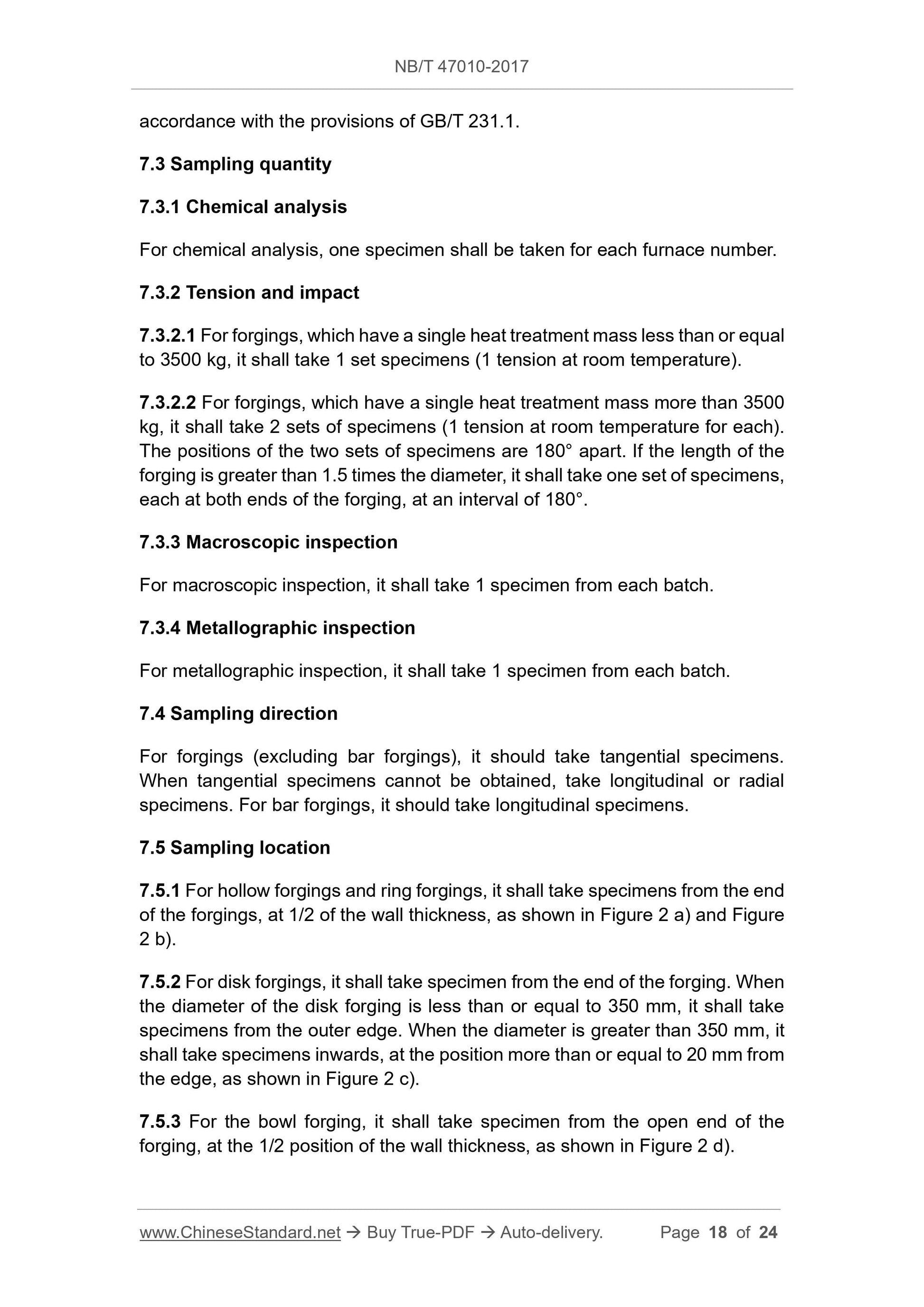 NB/T 47010-2017

accordance with the provisions of GB/T 231.1.

7.3 Sampling quantity

7.3.1 Chemical analysis

For chemical analysis, one specimen shall be taken for each furnace number.

7.3.2 Tension and impact

7.3.2.1 For forgings, which have a single heat treatment mass less than or equal to 3500 kg, it shall take 1 set specimens (1 tension at room temperature).

7.3.2.2 For forgings, which have a single heat treatment mass more than 3500 kg, it shall take 2 sets of specimens (1 tension at room temperature for each). The positions of the two sets of specimens are 180° apart. If the length of the forging is greater than 1.5 times the diameter, it shall take one set of specimens, each at both ends of the forging, at an interval of 180°.

7.3.3 Macroscopic inspection

For macroscopic inspection, it shall take 1 specimen from each batch.

7.3.4 Metallographic inspection

For metallographic inspection, it shall take 1 specimen from each batch.

7.4 Sampling direction

For forgings (excluding bar forgings), it should take tangential specimens. When tangential specimens cannot be obtained, take longitudinal or radial specimens. For bar forgings, it should take longitudinal specimens.

7.5 Sampling location

7.5.1 For hollow forgings and ring forgings, it shall take specimens from the end of the forgings, at 1/2 of the wall thickness, as shown in Figure 2 a) and Figure 2 b).

7.5.2 For disk forgings, it shall take specimen from the end of the forging. When the diameter of the disk forging is less than or equal to 350 mm, it shall take specimens from the outer edge. When the diameter is greater than 350 mm, it shall take specimens inwards, at the position more than or equal to 20 mm from the edge, as shown in Figure 2 c).

7.5.3 For the bowl forging, it shall take specimen from the open end of the forging, at the 1/2 position of the wall thickness, as shown in Figure 2 d).

www.ChineseStandard.net → Buy True-PDF → Auto-delivery. Page 18 of 24